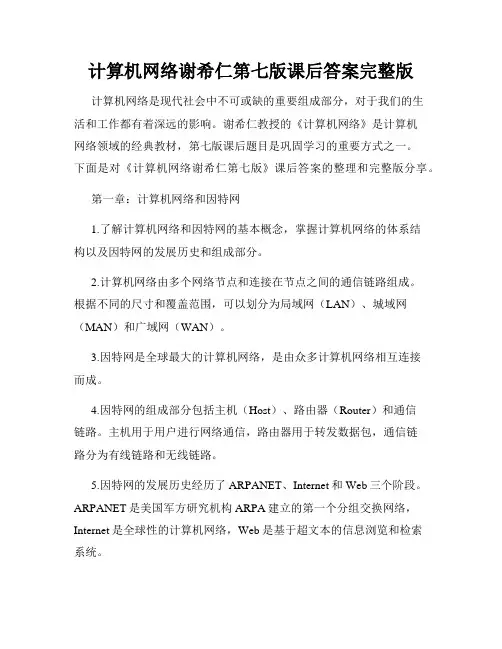 计算机网络谢希仁第七版课后答案完整版

计算机网络是现代社会中不可或缺的重要组成部分，对于我们的生活和工作都有着深远的影响。谢希仁教授的《计算机网络》是计算机网络领域的经典教材，第七版课后题目是巩固学习的重要方式之一。下面是对《计算机网络谢希仁第七版》课后答案的整理和完整版分享。

第一章：计算机网络和因特网

1.了解计算机网络和因特网的基本概念，掌握计算机网络的体系结构以及因特网的发展历史和组成部分。

2.计算机网络由多个网络节点和连接在节点之间的通信链路组成。根据不同的尺寸和覆盖范围，可以划分为局域网（LAN）、城域网（MAN）和广域网（WAN）。

3.因特网是全球最大的计算机网络，是由众多计算机网络相互连接而成。

4.因特网的组成部分包括主机（Host）、路由器（Router）和通信链路。主机用于用户进行网络通信，路由器用于转发数据包，通信链路分为有线链路和无线链路。

5.因特网的发展历史经历了 ARPANET、Internet 和 Web 三个阶段。ARPANET 是美国军方研究机构 ARPA 建立的第一个分组交换网络，Internet 是全球性的计算机网络，Web 是基于超文本的信息浏览和检索系统。